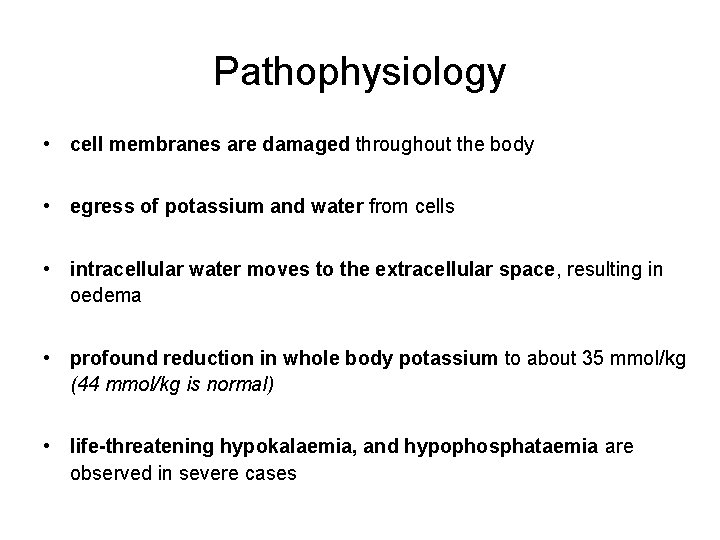 Pathophysiology

• cell membranes are damaged throughout the body

• egress of potassium and water from cells

• intracellular water moves to the extracellular space, resulting in oedema

• profound reduction in whole body potassium to about 35 mmol/kg (44 mmol/kg is normal)

• life-threatening hypokalaemia, and hypophosphataemia are observed in severe cases